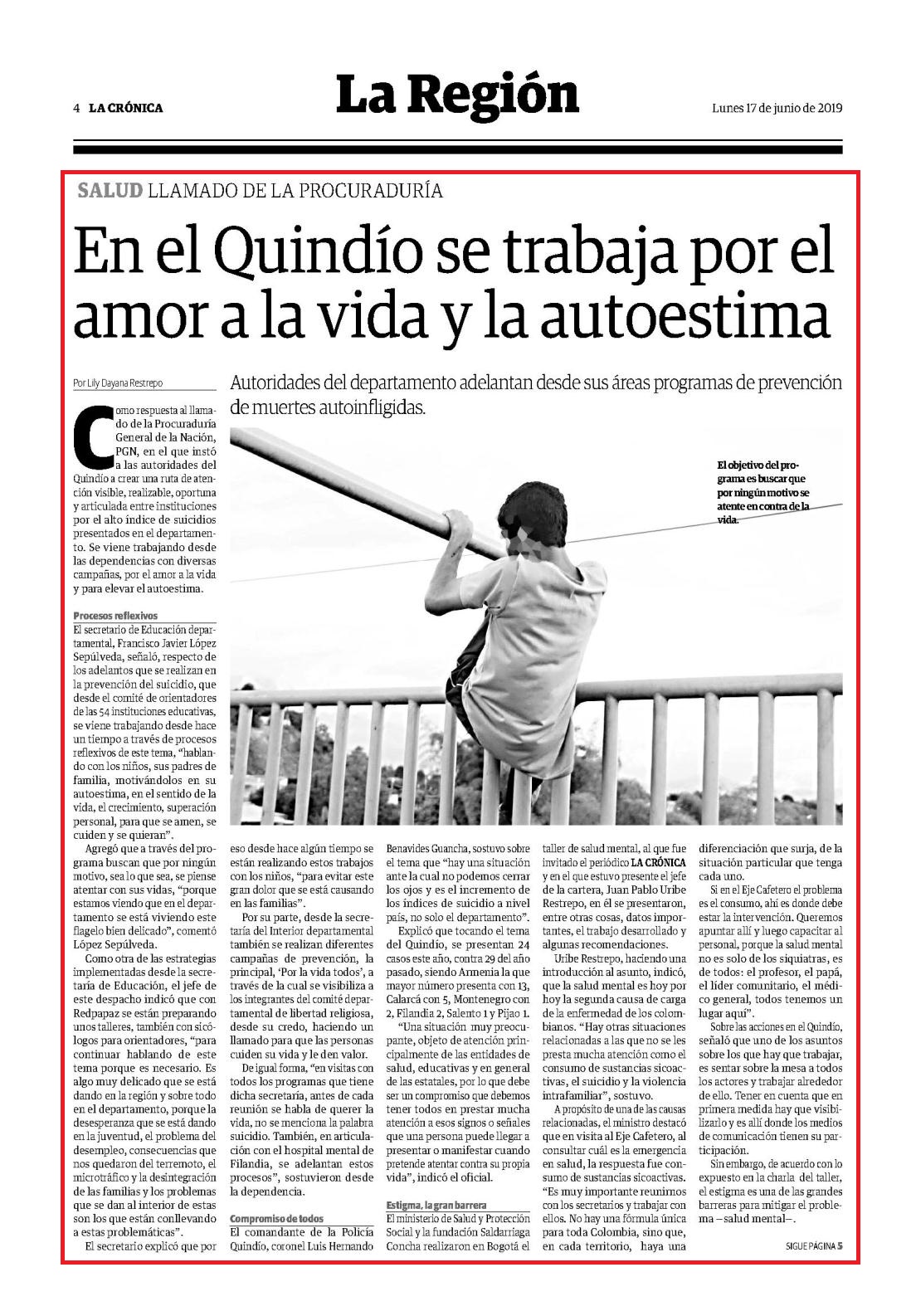 4 LA CRÓNICA

La Región

Lunes 17 de junio de 2019

SALUD LLAMADO DE LA PROCURADURÍA

En el Quindío se trabaja por el amor a la vida y la autoestima

Por Lily Dayana Restrepo

Autoridades del departamento adelantan desde sus áreas programas de prevención de muertes autoinfligidas.

El objetivo del programa es buscar que por ningún motivo se atente en contra de la vida.

Como respuesta al llamado de la Procuraduría General de la Nación, PGN, en el que instó a las autoridades del Quindío a crear una ruta de atención visible, realizable, oportuna y articulada entre instituciones por el alto índice de suicidios presentados en el departamento. Se viene trabajando desde las dependencias con diversas campañas, por el amor a la vida y para elevar el autoestima.

Procesos reflexivos

El secretario de Educación departamental, Francisco Javier López Sepúlveda, señaló, respecto de los adelantos que se realizan en la prevención del suicidio, que desde el comité de orientadores de las 54 instituciones educativas, se viene trabajando desde hace un tiempo a través de procesos reflexivos de este tema, "hablando con los niños, sus padres de familia, motivándolos en su autoestima, en el sentido de la vida, el crecimiento, superación personal, para que se amen, se cuiden y se quieran".

Agregó que a través del programa buscan que por ningún motivo, sea lo que sea, se piense atentar con sus vidas, "porque estamos viendo que en el departamento se está viviendo este flagelo bien delicado", comentó López Sepúlveda.

Como otra de las estrategias implementadas desde la secretaría de Educación, el jefe de este despacho indicó que con Redpapaz se están preparando unos talleres, también con sicólogos para orientadores, "para continuar hablando de este tema porque es necesario. Es algo muy delicado que se está dando en la región y sobre todo en el departamento, porque la desesperanza que se está dando en la juventud, el problema del desempleo, consecuencias que nos quedaron del terremoto, el microtráfico y la desintegración de las familias y los problemas que se dan al interior de estas son los que están conllevando a estas problemáticas".

El secretario explicó que por eso desde hace algún tiempo se están realizando estos trabajos con los niños, "para evitar este gran dolor que se está causando en las familias".

Por su parte, desde la secretaría del Interior departamental también se realizan diferentes campañas de prevención, la principal, 'Por la vida todos', a través de la cual se visibiliza a los integrantes del comité departamental de libertad religiosa, desde su credo, haciendo un llamado para que las personas cuiden su vida y le den valor.

De igual forma, "en visitas con todos los programas que tiene dicha secretaría, antes de cada reunión se habla de querer la vida, no se menciona la palabra suicidio. También, en articulación con el hospital mental de Filandia, se adelantan estos procesos", sostuvieron desde la dependencia.

Compromiso de todos

El comandante de la Policía Quindío, coronel Luis Hernando Benavides Guancha, sostuvo sobre el tema que "hay una situación ante la cual no podemos cerrar los ojos y es el incremento de los índices de suicidio a nivel país, no solo el departamento".

Explicó que tocando el tema del Quindío, se presentan 24 casos este año, contra 29 del año pasado, siendo Armenia la que mayor número presenta con 13, Calarcá con 5, Montenegro con 2, Filandia 2, Salento 1 y Pijao 1.

"Una situación muy preocupante, objeto de atención principalmente de las entidades de salud, educativas y en general de las estatales, por lo que debe ser un compromiso que debemos tener todos en prestar mucha atención a esos signos o señales que una persona puede llegar a presentar o manifestar cuando pretende atentar contra su propia vida", indicó el oficial.

Estigma, la gran barrera

El ministerio de Salud y Protección Social y la fundación Saldarriaga Concha realizaron en Bogotá el taller de salud mental, al que fue invitado el periódico LA CRÓNICA y en el que estuvo presente el jefe de la cartera, Juan Pablo Uribe Restrepo, en él se presentaron, entre otras cosas, datos importantes, el trabajo desarrollado y algunas recomendaciones.

Uribe Restrepo, haciendo una introducción al asunto, indicó, que la salud mental es hoy por hoy la segunda causa de carga de la enfermedad de los colombianos. "Hay otras situaciones relacionadas a las que no se les presta mucha atención como el consumo de sustancias sicoactivas, el suicidio y la violencia intrafamiliar", sostuvo.

A propósito de una de las causas relacionadas, el ministro destacó que en visita al Eje Cafetero, al consultar cuál es la emergencia en salud, la respuesta fue consumo de sustancias sicoactivas. "Es muy importante reunirnos con los secretarios y trabajar con ellos. No hay una fórmula única para toda Colombia, sino que, en cada territorio, haya una diferenciación que surja, de la situación particular que tenga cada uno.

Si en el Eje Cafetero el problema es el consumo, ahí es donde debe estar la intervención. Queremos apuntar allí y luego capacitar al personal, porque la salud mental no es solo de los siquiatras, es de todos: el profesor, el papá, el líder comunitario, el médico general, todos tenemos un lugar aquí".

Sobre las acciones en el Quindío, señaló que uno de los asuntos sobre los que hay que trabajar, es sentar sobre la mesa a todos los actores y trabajar alrededor de ello. Tener en cuenta que en primera medida hay que visibilizarlo y es allí donde los medios de comunicación tienen su participación.

Sin embargo, de acuerdo con lo expuesto en la charla del taller, el estigma es una de las grandes barreras para mitigar el problema –salud mental–.

SIGUE PÁGINA 5